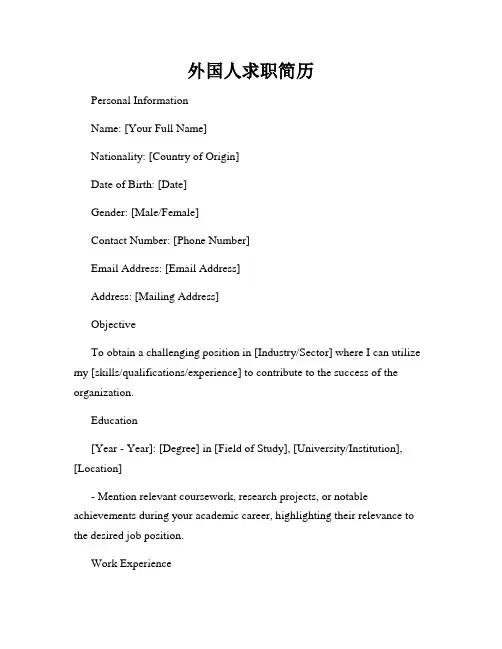 外国人求职简历

Personal Information

Name: [Your Full Name]

Nationality: [Country of Origin]

Date of Birth: [Date]

Gender: [Male/Female]

Contact Number: [Phone Number]

Email Address: [Email Address]

Address: [Mailing Address]

Objective

To obtain a challenging position in [Industry/Sector] where I can utilize my [skills/qualifications/experience] to contribute to the success of the organization.

Education

[Year - Year]: [Degree] in [Field of Study], [University/Institution], [Location]

- Mention relevant coursework, research projects, or notable achievements during your academic career, highlighting their relevance to the desired job position.

Work Experience